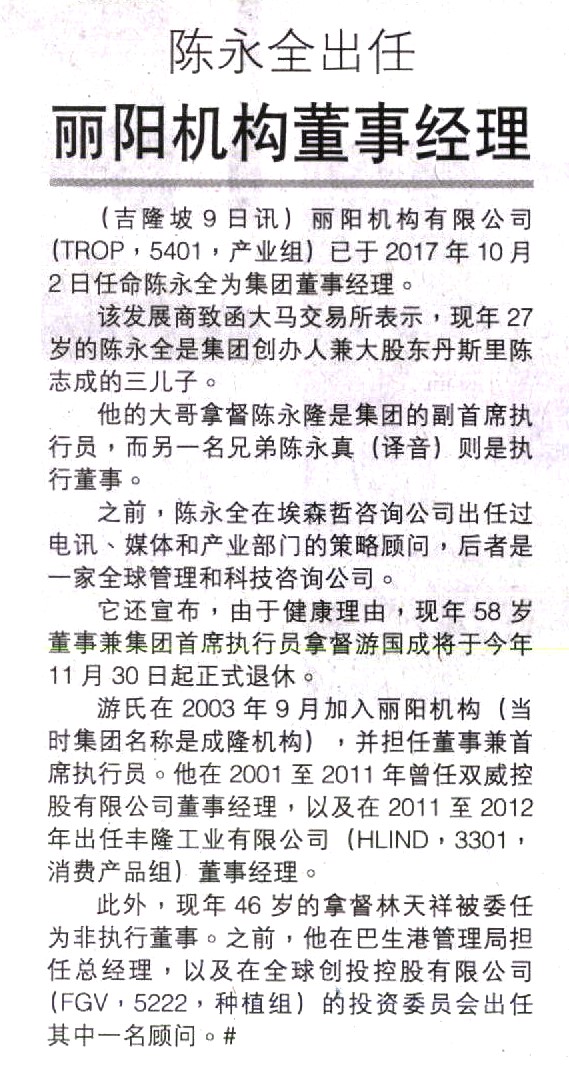 陈永全出任

丽阳机构董事经理

（吉隆坡 9 日讯）丽阳机构有限公司（TROP，5401，产业组）已于 2017 年 10 月 2 日任命陈永全为集团董事经理。

该发展商致函大马交易所表示，现年 27 岁的陈永全是集团创办人兼大股东丹斯里陈志成的三儿子。

他的大哥拿督陈永隆是集团的副首席执行员，而另一名兄弟陈永真（译音）则是执行董事。

之前，陈永全在埃森哲咨询公司出任过电讯、媒体和产业部门的策略顾问，后者是一家全球管理和科技咨询公司。

它还宣布，由于健康理由，现年 58 岁董事兼集团首席执行员拿督游国成将于今年 11 月 30 日起正式退休。

游氏在 2003 年 9 月加入丽阳机构（当时集团名称是成隆机构），并担任董事兼首席执行员。他在 2001 至 2011 年曾任双威控股有限公司董事经理，以及在 2011 至 2012 年出任丰隆工业有限公司（HLIND，3301，消费产品组）董事经理。

此外，现年 46 岁的拿督林天祥被委任为非执行董事。之前，他在巴生港管理局担任总经理，以及在全球创投控股有限公司（FGV，5222，种植组）的投资委员会出任其中一名顾问。#